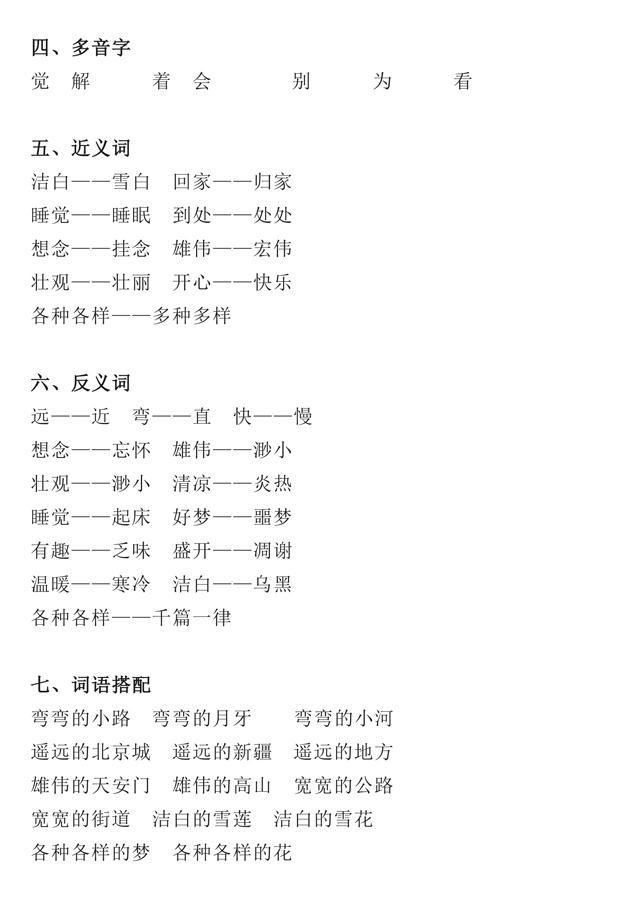 四、多音字

觉 解 着 会 别 为 看

五、近义词

洁白——雪白 回家——归家

睡觉——睡眠 到处——处处

想念——挂念 雄伟——宏伟

壮观——壮丽 开心——快乐

各种各样——多种多样

六、反义词

远——近 弯——直 快——慢

想念——忘怀 雄伟——渺小

壮观——渺小 清凉——炎热

睡觉——起床 好梦——噩梦

有趣——乏味 盛开——凋谢

温暖——寒冷 洁白——乌黑

各种各样——千篇一律

七、词语搭配

弯弯的小路 弯弯的月牙 弯弯的小河

遥远的北京城 遥远的新疆 遥远的地方

雄伟的天安门 雄伟的高山 宽宽的公路

宽宽的街道 洁白的雪莲 洁白的雪花

各种各样的梦 各种各样的花